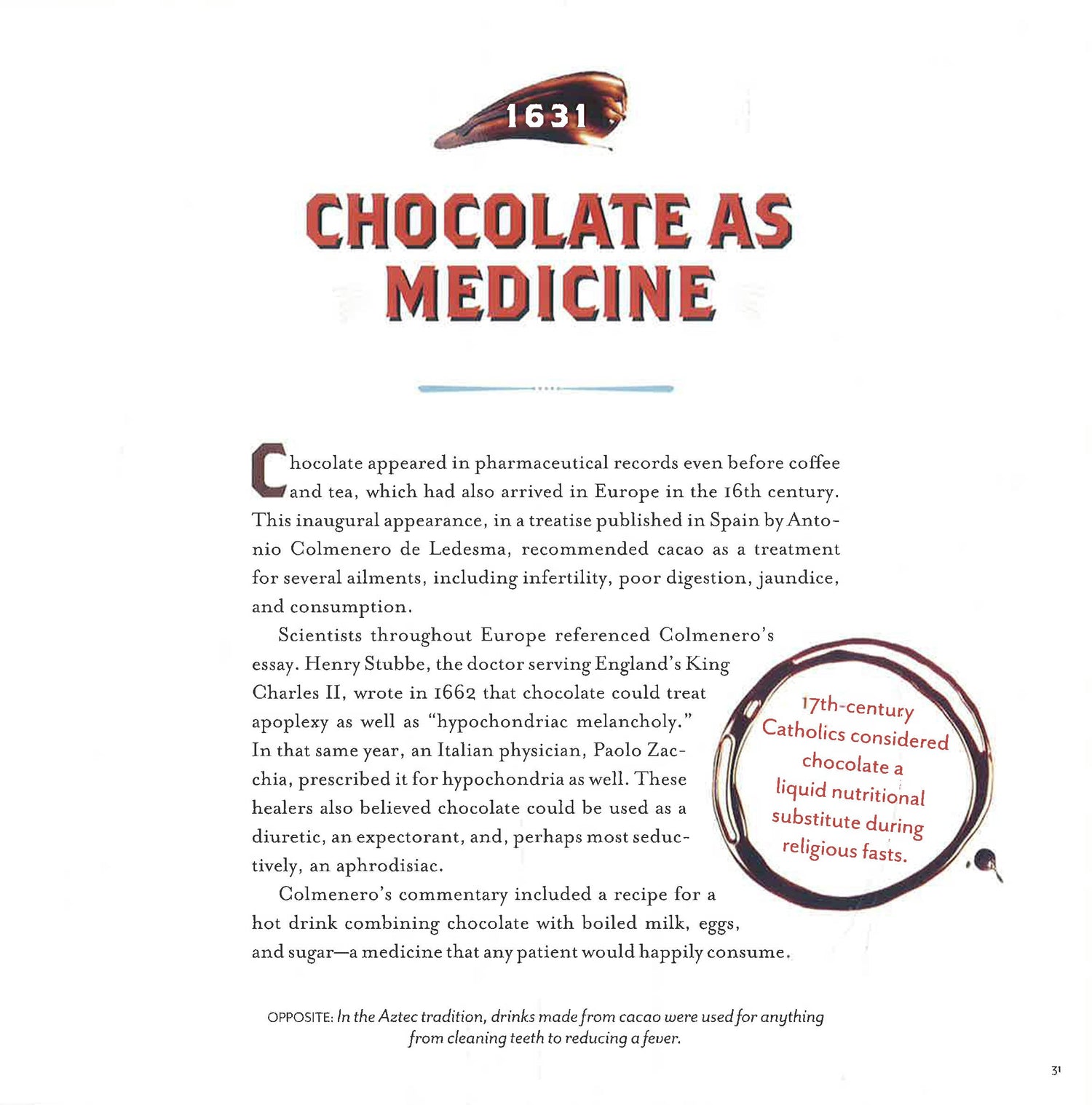 1631

CHOCOLATE AS MEDICINE

Chocolate appeared in pharmaceutical records even before coffee and tea, which had also arrived in Europe in the 16th century. This inaugural appearance, in a treatise published in Spain by Antonio Colmenero de Ledesma, recommended cacao as a treatment for several ailments, including infertility, poor digestion, jaundice, and consumption.

Scientists throughout Europe referenced Colmenero's essay. Henry Stubbe, the doctor serving England's King Charles II, wrote in 1662 that chocolate could treat apoplexy as well as "hypochondriac melancholy." In that same year, an Italian physician, Paolo Zacchia, prescribed it for hypochondria as well. These healers also believed chocolate could be used as a diuretic, an expectorant, and, perhaps most seductively, an aphrodisiac.

Colmenero's commentary included a recipe for a hot drink combining chocolate with boiled milk, eggs, and sugar—a medicine that any patient would happily consume.

17th-century Catholics considered chocolate a liquid nutritional substitute during religious fasts.

OPPOSITE: In the Aztec tradition, drinks made from cacao were used for anything from cleaning teeth to reducing a fever.

31